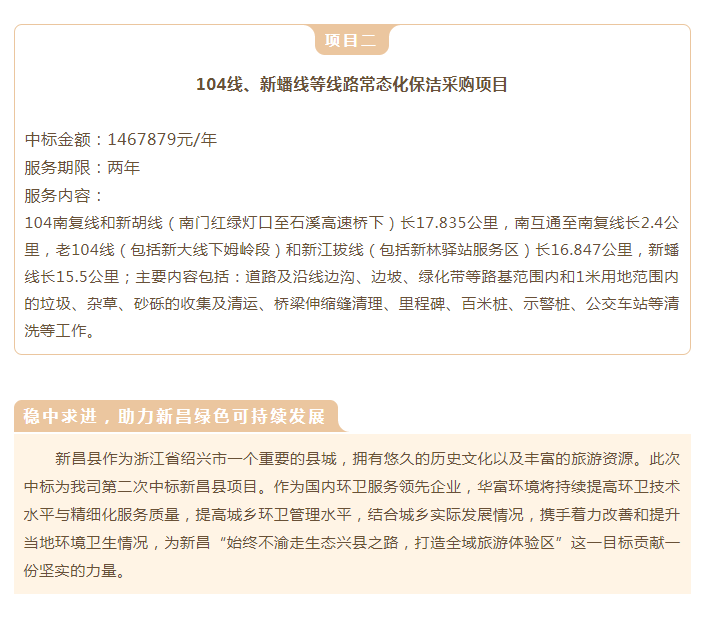 项目二

104线、新蟠线等线路常态化保洁采购项目

中标金额：1467879元/年
服务期限：两年
服务内容：
104南复线和新胡线（南门红绿灯口至石溪高速桥下）长17.835公里，南互通至南复线长2.4公里，老104线（包括新大线下姆岭段）和新江拔线（包括新林驿站服务区）长16.847公里，新蟠线长15.5公里；主要内容包括：道路及沿线边沟、边坡、绿化带等路基范围内和1米用地范围内的垃圾、杂草、砂砾的收集及清运、桥梁伸缩缝清理、里程碑、百米桩、示警桩、公交车站等清洗等工作。

稳中求进，助力新昌绿色可持续发展

新昌县作为浙江省绍兴市一个重要的县城，拥有悠久的历史文化以及丰富的旅游资源。此次中标为我司第二次中标新昌县项目。作为国内环卫服务领先企业，华富环境将持续提高环卫技术水平与精细化服务质量，提高城乡环卫管理水平，结合城乡实际发展情况，携手着力改善和提升当地环境卫生情况，为新昌“始终不渝走生态兴县之路，打造全域旅游体验区”这一目标贡献一份坚实的力量。